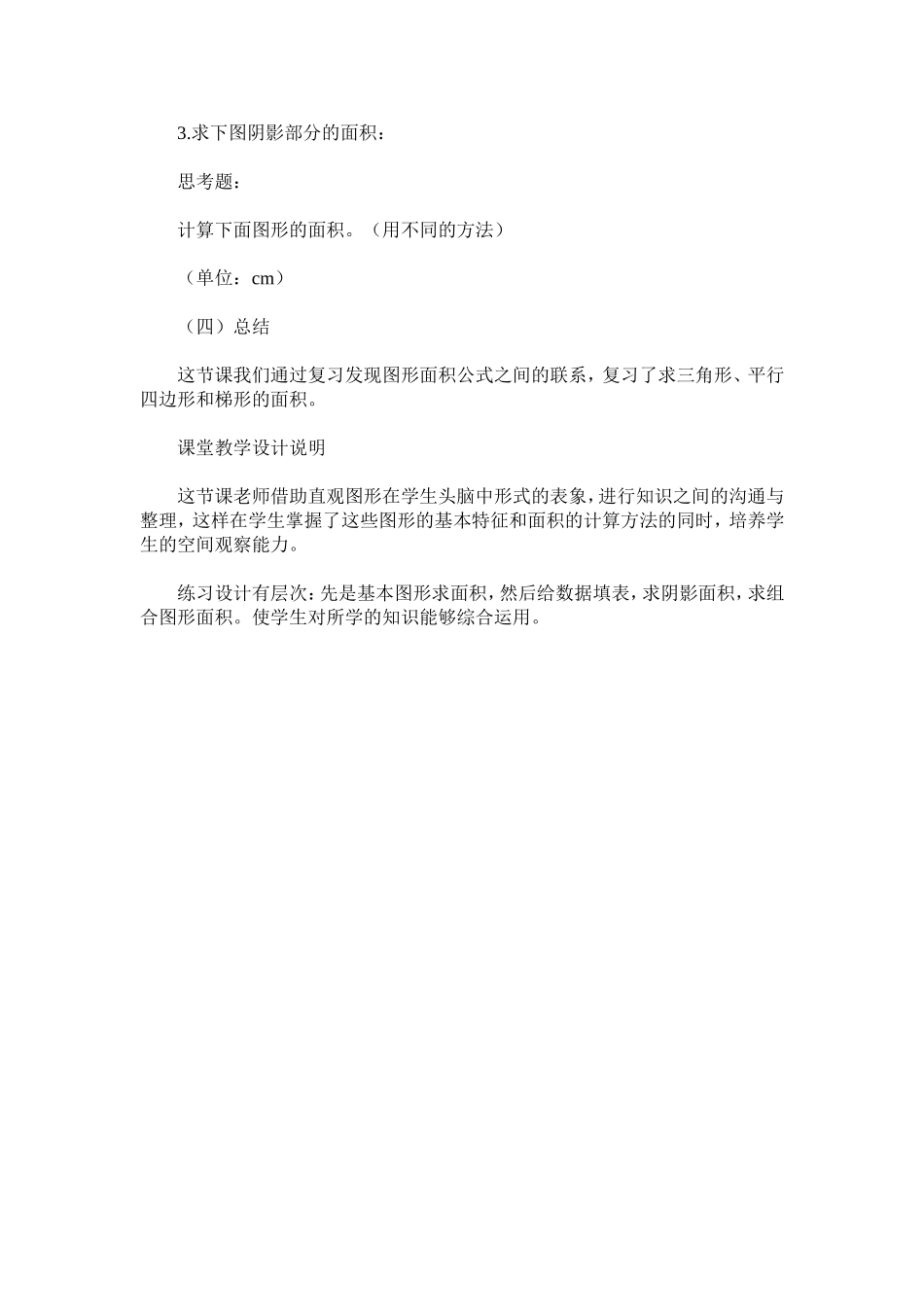 3.求下图阴影部分的面积：

思考题：

计算下面图形的面积。（用不同的方法）

（单位：cm）

（四）总结

这节课我们通过复习发现图形面积公式之间的联系，复习了求三角形、平行四边形和梯形的面积。

课堂教学设计说明

这节课老师借助直观图形在学生头脑中形式的表象，进行知识之间的沟通与整理，这样在学生掌握了这些图形的基本特征和面积的计算方法的同时，培养学生的空间观察能力。

练习设计有层次：先是基本图形求面积，然后给数据填表，求阴影面积，求组合图形面积。使学生对所学的知识能够综合运用。